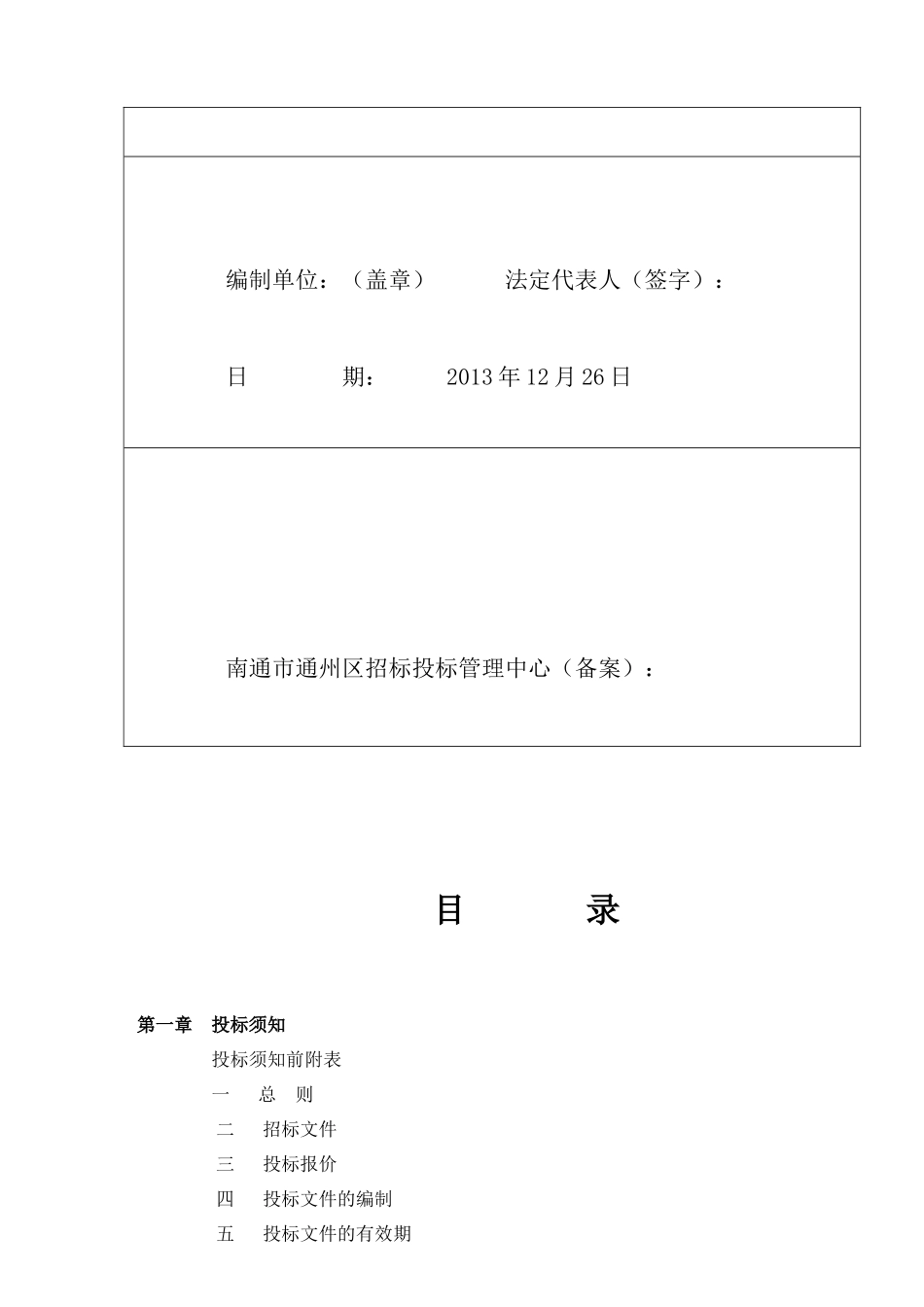 编制单位：（盖章）　　　法定代表人（签字）：

日　　　期：　　2013 年 12 月 26 日

南通市通州区招标投标管理中心（备案）：

目　　录

第一章　投标须知

投标须知前附表

一　总　则

二　招标文件

三　投标报价

四　投标文件的编制

五　投标文件的有效期